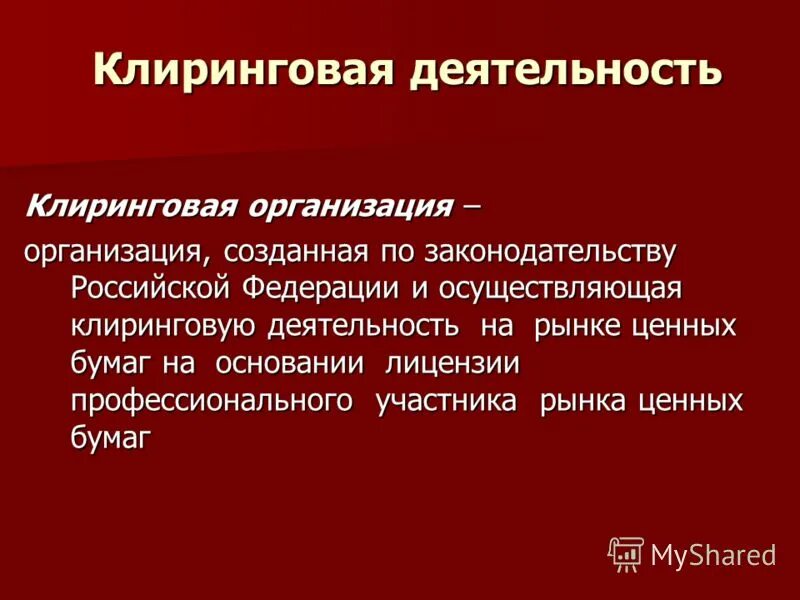 Клиринговая деятельность

Клиринговая организация –

организация, созданная по законодательству Российской Федерации и осуществляющая клиринговую деятельность на рынке ценных бумаг на основании лицензии профессионального участника рынка ценных бумаг

MyShared